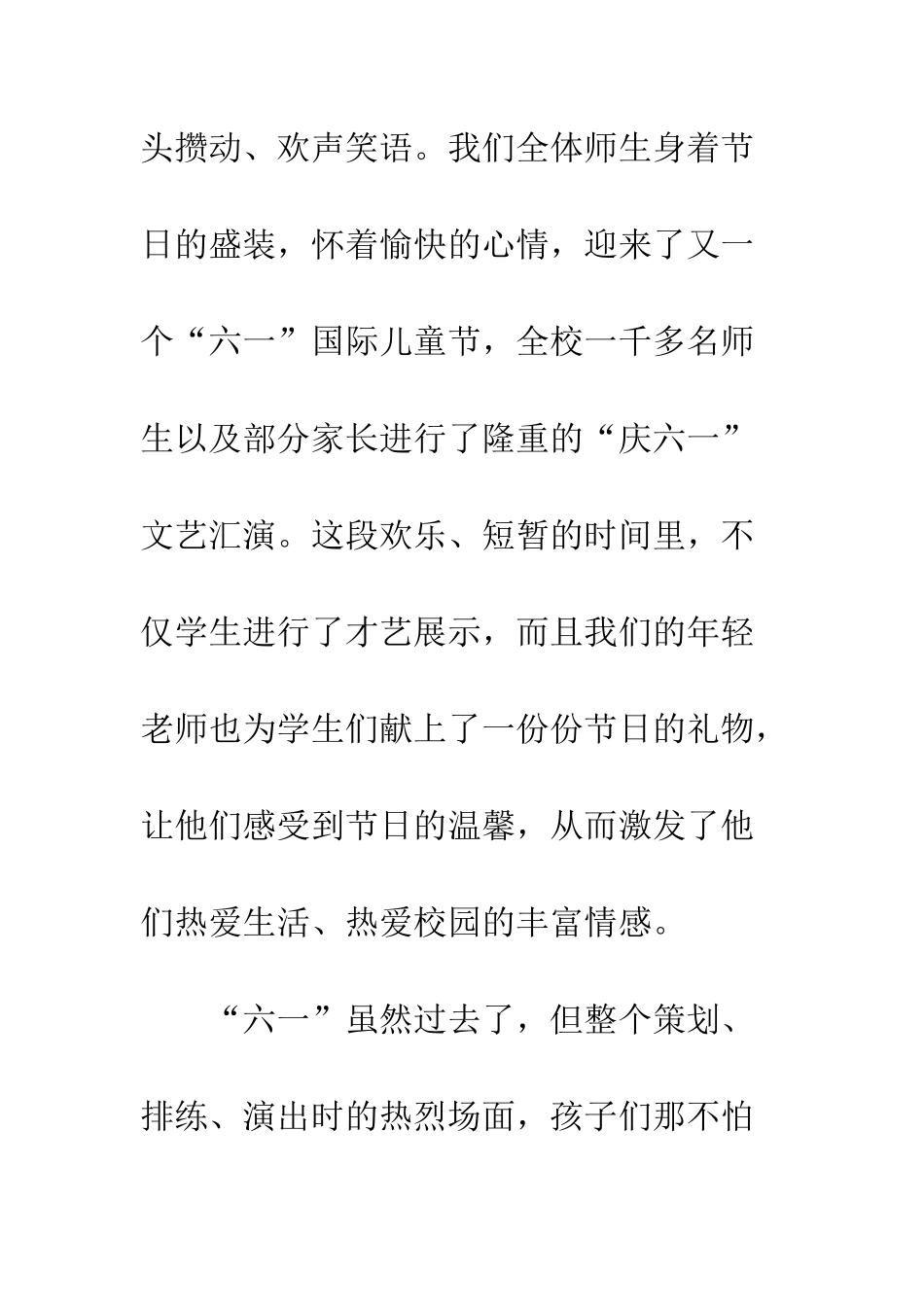 头攒动、欢声笑语。我们全体师生身着节日的盛装，怀着愉快的心情，迎来了又一个“六一”国际儿童节，全校一千多名师生以及部分家长进行了隆重的“庆六一”文艺汇演。这段欢乐、短暂的时间里，不仅学生进行了才艺展示，而且我们的年轻老师也为学生们献上了一份份节日的礼物，让他们感受到节日的温馨，从而激发了他们热爱生活、热爱校园的丰富情感。

“六一”虽然过去了，但整个策划、排练、演出时的热烈场面，孩子们那不怕